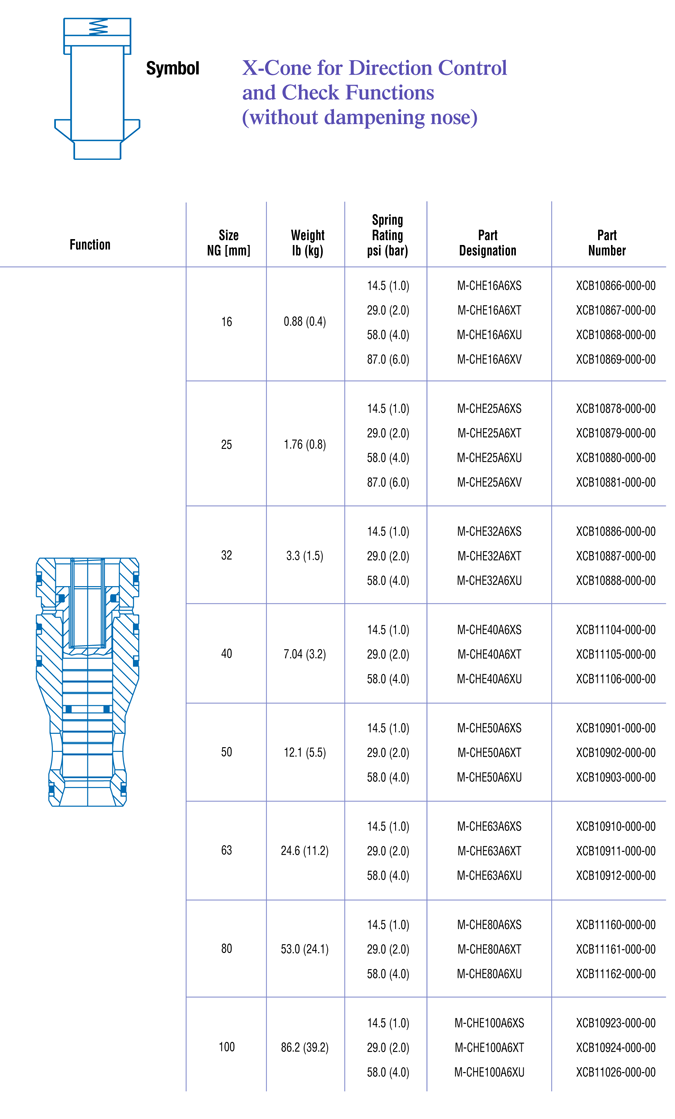 Symbol

X-Cone for Direction Control and Check Functions (without dampening nose)

| Function | Size NG [mm] | Weight lb (kg) | Spring Rating psi (bar) | Part Designation | Part Number |
|---|---|---|---|---|---|
| | 16 | 0.88 (0.4) | 14.5 (1.0) | M-CHE16A6XS | XCB10866-000-00 |
| | | | 29.0 (2.0) | M-CHE16A6XT | XCB10867-000-00 |
| | | | 58.0 (4.0) | M-CHE16A6XU | XCB10868-000-00 |
| | | | 87.0 (6.0) | M-CHE16A6XV | XCB10869-000-00 |
| | 25 | 1.76 (0.8) | 14.5 (1.0) | M-CHE25A6XS | XCB10878-000-00 |
| | | | 29.0 (2.0) | M-CHE25A6XT | XCB10879-000-00 |
| | | | 58.0 (4.0) | M-CHE25A6XU | XCB10880-000-00 |
| | | | 87.0 (6.0) | M-CHE25A6XV | XCB10881-000-00 |
| | 32 | 3.3 (1.5) | 14.5 (1.0) | M-CHE32A6XS | XCB10886-000-00 |
| | | | 29.0 (2.0) | M-CHE32A6XT | XCB10887-000-00 |
| | | | 58.0 (4.0) | M-CHE32A6XU | XCB10888-000-00 |
| | 40 | 7.04 (3.2) | 14.5 (1.0) | M-CHE40A6XS | XCB11104-000-00 |
| | | | 29.0 (2.0) | M-CHE40A6XT | XCB11105-000-00 |
| | | | 58.0 (4.0) | M-CHE40A6XU | XCB11106-000-00 |
| | 50 | 12.1 (5.5) | 14.5 (1.0) | M-CHE50A6XS | XCB10901-000-00 |
| | | | 29.0 (2.0) | M-CHE50A6XT | XCB10902-000-00 |
| | | | 58.0 (4.0) | M-CHE50A6XU | XCB10903-000-00 |
| | 63 | 24.6 (11.2) | 14.5 (1.0) | M-CHE63A6XS | XCB10910-000-00 |
| | | | 29.0 (2.0) | M-CHE63A6XT | XCB10911-000-00 |
| | | | 58.0 (4.0) | M-CHE63A6XU | XCB10912-000-00 |
| | 80 | 53.0 (24.1) | 14.5 (1.0) | M-CHE80A6XS | XCB11160-000-00 |
| | | | 29.0 (2.0) | M-CHE80A6XT | XCB11161-000-00 |
| | | | 58.0 (4.0) | M-CHE80A6XU | XCB11162-000-00 |
| | 100 | 86.2 (39.2) | 14.5 (1.0) | M-CHE100A6XS | XCB10923-000-00 |
| | | | 29.0 (2.0) | M-CHE100A6XT | XCB10924-000-00 |
| | | | 58.0 (4.0) | M-CHE100A6XU | XCB11026-000-00 |